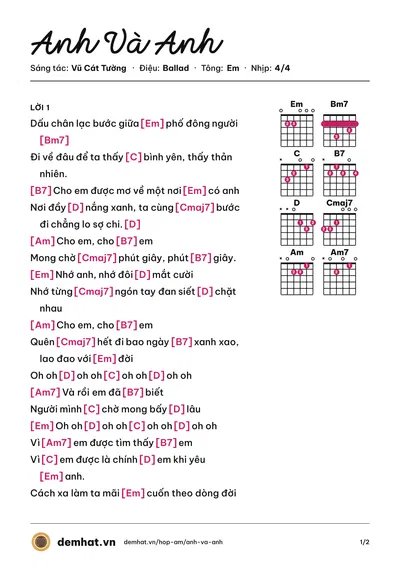 Anh Và Anh

Sáng tác: Vũ Cát Tường · Điệu: Ballad · Tông: Em · Nhịp: 4/4

LỜI 1

Dấu chân lạc bước giữa [Em] phố đông người [Bm7]

Đi về đâu để ta thấy [C] bình yên, thấy thản nhiên.

[B7] Cho em được mơ về một nơi [Em] có anh

Nơi đầy [D] nắng xanh, ta cùng [Cmaj7] bước đi chẳng lo sợ chi. [D]

[Am] Cho em, cho [B7] em

Mong chờ [Cmaj7] phút giây, phút [B7] giây.

[Em] Nhớ anh, nhớ đôi [D] mắt cười

Nhớ từng [Cmaj7] ngón tay đan siết [D] chặt nhau

[Am] Cho em, cho [B7] em

Quên [Cmaj7] hết đi bao ngày [B7] xanh xao, lao đao với [Em] đời

Oh oh [D] oh oh [C] oh oh [D] oh oh

[Am7] Và rồi em đã [B7] biết

Người mình [C] chờ mong bấy [D] lâu

[Em] Oh oh [D] oh oh [C] oh oh [D] oh oh

Vì [Am7] em được tìm thấy [B7] em

Vì [C] em được là chính [D] em khi yêu [Em] anh.

Cách xa làm ta mãi [Em] cuốn theo dòng đời

Em
Bm7
C
B7
D
Cmaj7
Am
Am7

demhat.vn demhat.vn/hop-am/anh-va-anh 1/2